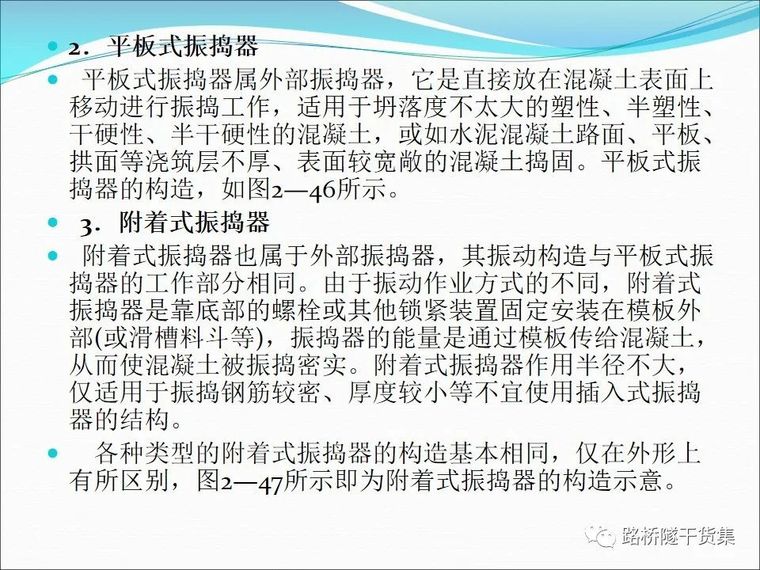 2．平板式振捣器

平板式振捣器属外部振捣器，它是直接放在混凝土表面上移动进行振捣工作，适用于坍落度不太大的塑性、半塑性、干硬性、半干硬性的混凝土，或如水泥混凝土路面、平板、拱面等浇筑层不厚、表面较宽敞的混凝土捣固。平板式振捣器的构造，如图2—46所示。

3．附着式振捣器

附着式振捣器也属于外部振捣器，其振动构造与平板式振捣器的工作部分相同。由于振动作业方式的不同，附着式振捣器是靠底部的螺栓或其他锁紧装置固定安装在模板外部(或滑槽料斗等)，振捣器的能量是通过模板传给混凝土，从而使混凝土被振捣密实。附着式振捣器作用半径不大，仅适用于振捣钢筋较密、厚度较小等不宜使用插入式振捣器的结构。

各种类型的附着式振捣器的构造基本相同，仅在外形上有所区别，图2—47所示即为附着式振捣器的构造示意。

路桥隧干货集